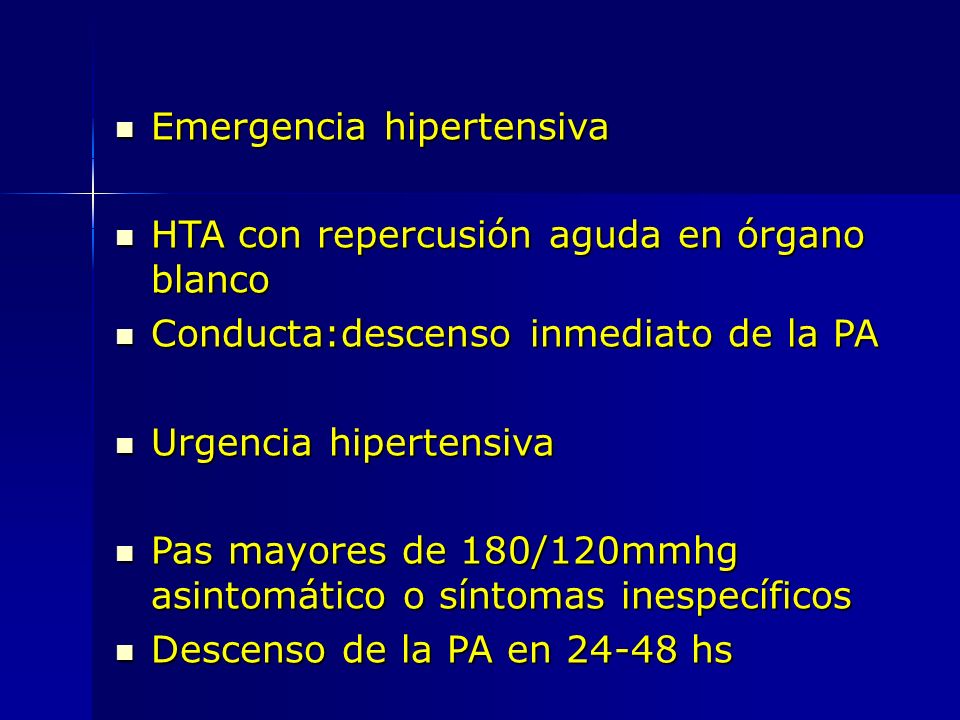 - Emergencia hipertensiva

- HTA con repercusión aguda en órgano blanco
- Conducta:descenso inmediato de la PA

- Urgencia hipertensiva

- Pas mayores de 180/120mmhg asintomático o síntomas inespecíficos
- Descenso de la PA en 24-48 hs